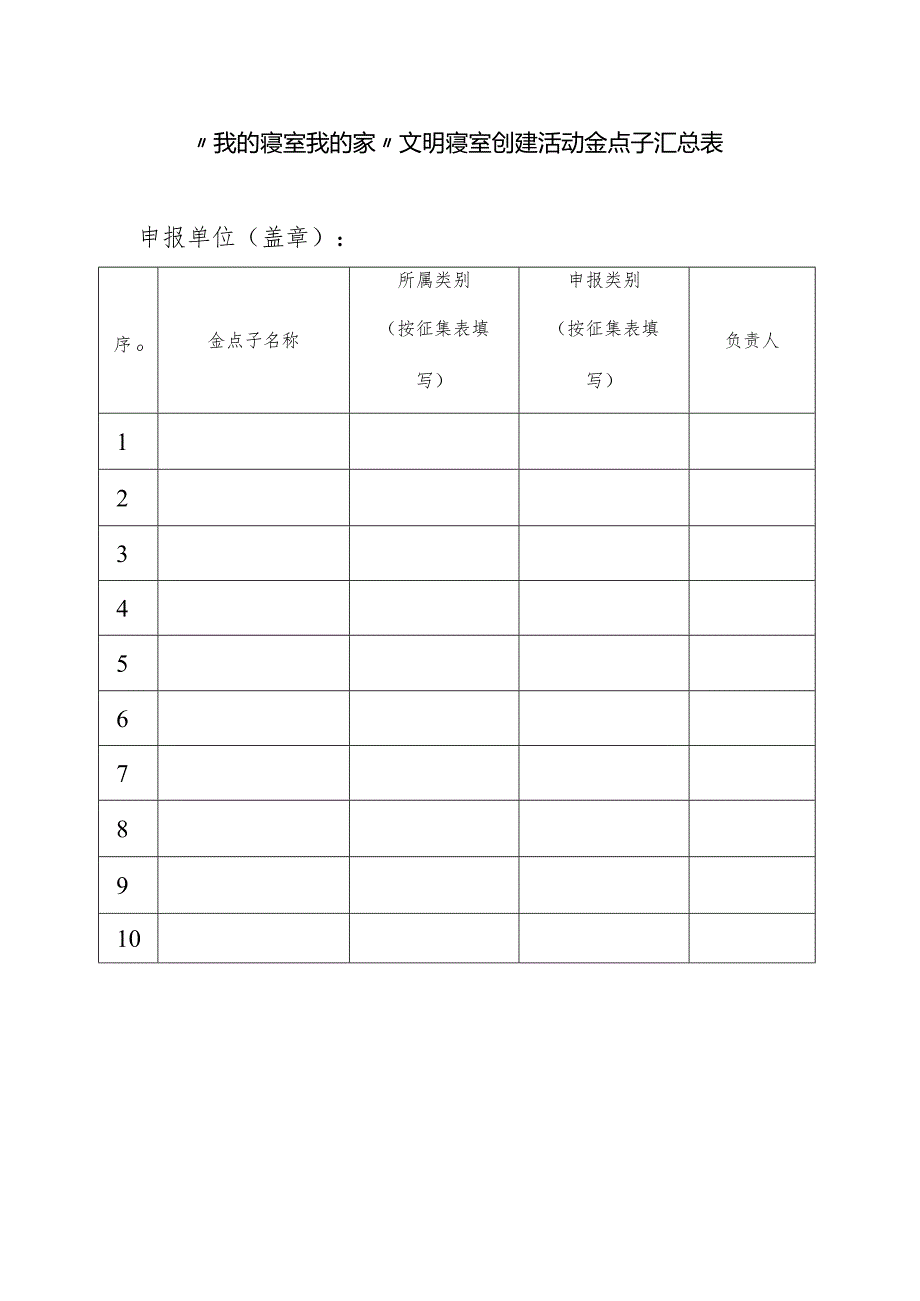 〃我的寝室我的家〃文明寝室创建活动金点子汇总表

申报单位（盖章）：

| 序。 | 金点子名称 | 所属类别（按征集表填写） | 申报类别（按征集表填写） | 负责人 |
|---|---|---|---|---|
| 1 | | | | |
| 2 | | | | |
| 3 | | | | |
| 4 | | | | |
| 5 | | | | |
| 6 | | | | |
| 7 | | | | |
| 8 | | | | |
| 9 | | | | |
| 10 | | | | |